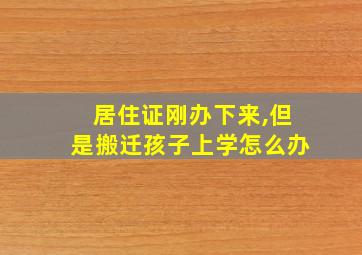 居住证刚办下来,但是搬迁孩子上学怎么办